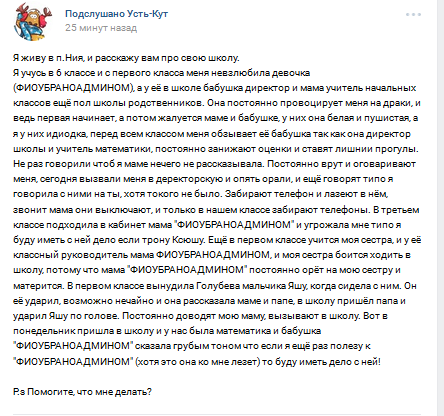 Подслушано Усть-Кут
25 минут назад

Я живу в п.Ния, и расскажу вам про свою школу.
Я учусь в 6 классе и с первого класса меня невзлюбила девочка (ФИОУБРАНОАДМИНОМ), а у её в школе бабушка директор и мама учитель начальных классов ещё пол школы родственников. Она постоянно провоцирует меня на драки, и ведь первая начинает, а потом жалуется маме и бабушке, у них она белая и пушистая, а я у них идиодка, перед всем классом меня обзывает её бабушка так как она директор школы и учитель математики, постоянно занижают оценки и ставят лишнии прогулы. Не раз говорили чтоб я маме нечего не рассказывала. Постоянно врут и оговаривают меня, сегодня вызвали меня в деректорскую и опять орали, и ещё говорят типо я говорила с ними на ты, хотя токого не было. Забирают телефон и лазеют в нём, звонит мама они выключают, и только в нашем классе забирают телефоны. В третьем классе подходила в кабинет мама "ФИОУБРАНОАДМИНОМ" и угрожала мне типо я буду иметь с ней дело если трону Ксюшу. Ещё в первом классе учится моя сестра, и у её классный руководитель мама ФИОУБРАНОАДМИНОМ, и моя сестра боится ходить в школу, потому что мама "ФИОУБРАНОАДМИНОМ" постоянно орёт на мою сестру и матерится. В первом классе вынудила Голубева мальчика Яшу, когда сидела с ним. Он её ударил, возможно нечайно и она рассказала маме и папе, в школу пришёл папа и ударил Яшу по голове. Постоянно доводят мою маму, вызывают в школу. Вот в понедельник пришла в школу и у нас была математика и бабушка "ФИОУБРАНОАДМИНОМ" сказала грубым тоном что если я ещё раз полезу к "ФИОУБРАНОАДМИНОМ" (хотя это она ко мне лезет) то буду иметь дело с ней!

P.s Помогите, что мне делать?